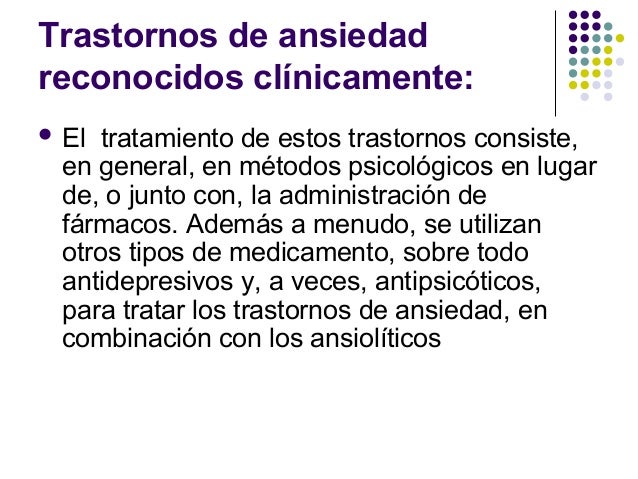 Trastornos de ansiedad reconocidos clínicamente:

• El tratamiento de estos trastornos consiste, en general, en métodos psicológicos en lugar de, o junto con, la administración de fármacos. Además a menudo, se utilizan otros tipos de medicamento, sobre todo antidepresivos y, a veces, antipsicóticos, para tratar los trastornos de ansiedad, en combinación con los ansiolíticos